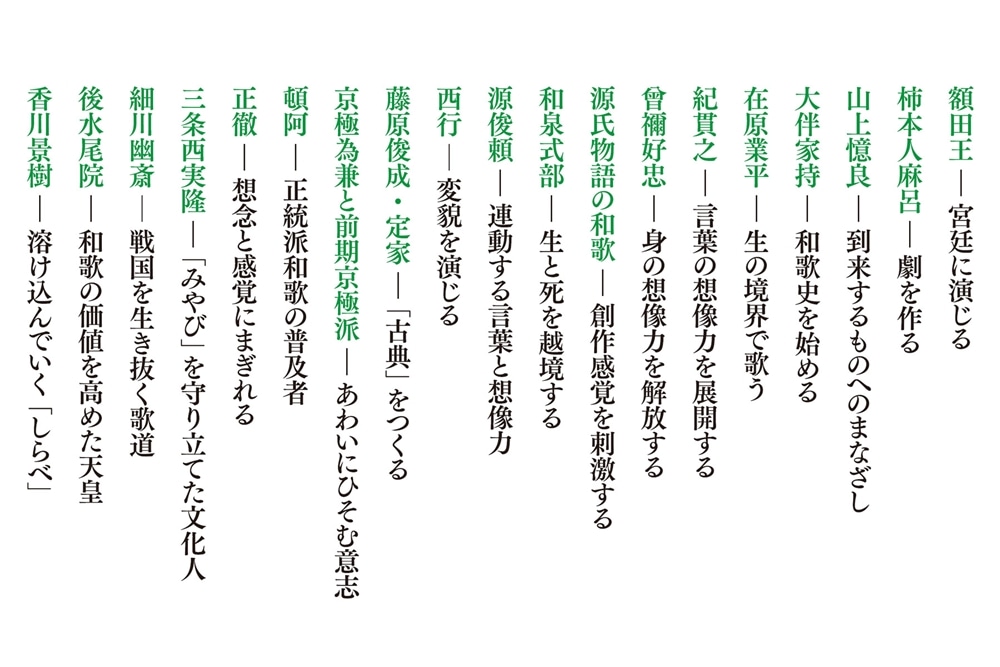 額田王 ― 宮廷に演じる
柿本人麻呂 ― 劇を作る
山上憶良 ― 到来するものへのまなざし
大伴家持 ― 和歌史を始める
在原業平 ― 生の境界で歌う
紀貫之 ― 言葉の想像力を展開する
曾禰好忠 ― 身の想像力を解放する
源氏物語の和歌 ― 創作感覚を刺激する
和泉式部 ― 生と死を越境する
源俊頼 ― 連動する言葉と想像力
西行 ― 変貌を演じる
藤原俊成・定家 ― 「古典」をつくる
京極為兼と前期京極派 ― あわいにひそむ意志
頓阿 ― 正統派和歌の普及者
正徹 ― 想念と感覚にまぎれる
三条西実隆 ― 「みやび」を守り立てた文化人
細川幽斎 ― 戦国を生き抜く歌道
後水尾院 ― 和歌の価値を高めた天皇
香川景樹 ― 溶け込んでいく「しらべ」